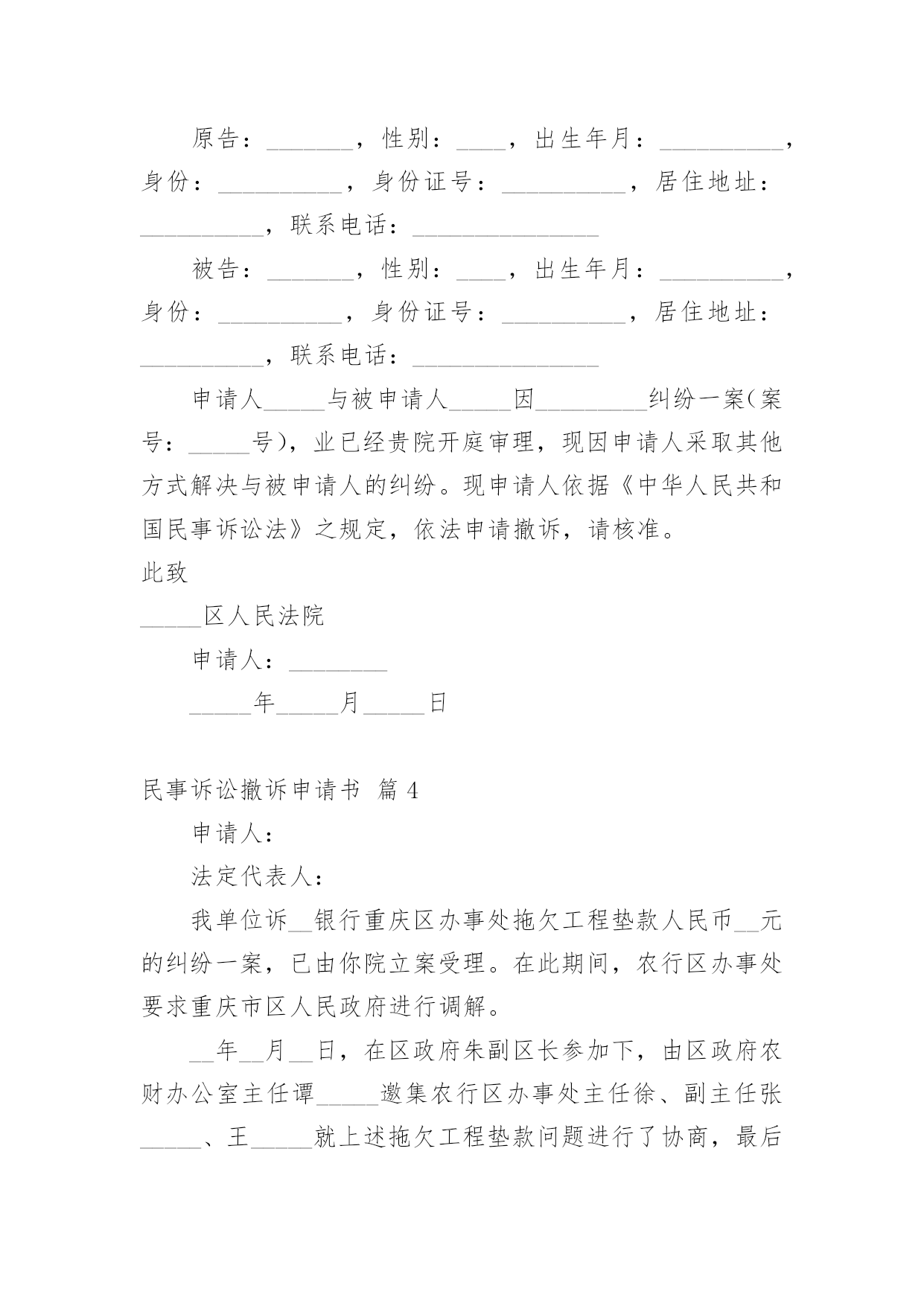 原告：_______，性别：____，出生年月：__________，身份：__________，身份证号：__________，居住地址：__________，联系电话：_______________

被告：_______，性别：____，出生年月：__________，身份：__________，身份证号：__________，居住地址：__________，联系电话：_______________

申请人_____与被申请人_____因_________纠纷一案(案号：_____号)，业已经贵院开庭审理，现因申请人采取其他方式解决与被申请人的纠纷。现申请人依据《中华人民共和国民事诉讼法》之规定，依法申请撤诉，请核准。

此致

_____区人民法院

申请人：________

_____年_____月_____日

民事诉讼撤诉申请书 篇4

申请人：

法定代表人：

我单位诉__银行重庆区办事处拖欠工程垫款人民币__元的纠纷一案，已由你院立案受理。在此期间，农行区办事处要求重庆市区人民政府进行调解。

__年__月__日，在区政府朱副区长参加下，由区政府农财办公室主任谭_____邀集农行区办事处主任徐、副主任张_____、王_____就上述拖欠工程垫款问题进行了协商，最后